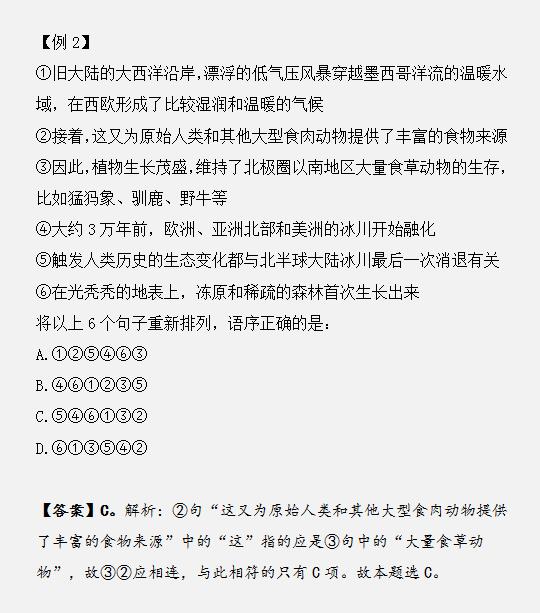 【例 2】

①旧大陆的大西洋沿岸，漂浮的低气压风暴穿越墨西哥洋流的温暖水域，在西欧形成了比较湿润和温暖的气候

②接着，这又为原始人类和其他大型食肉动物提供了丰富的食物来源

③因此，植物生长茂盛，维持了北极圈以南地区大量食草动物的生存，比如猛犸象、驯鹿、野牛等

④大约 3 万年前，欧洲、亚洲北部和美洲的冰川开始融化

⑤触发人类历史的生态变化都与北半球大陆冰川最后一次消退有关

⑥在光秃秃的地表上，冻原和稀疏的森林首次生长出来

将以上 6 个句子重新排列，语序正确的是：

A.①②⑤④⑥③

B.④⑥①②③⑤

C.⑤④⑥①③②

D.⑥①③⑤④②

【答案】C。解析：②句“这又为原始人类和其他大型食肉动物提供了丰富的食物来源”中的“这”指的应是③句中的“大量食草动物”，故③②应相连，与此相符的只有 C 项。故本题选 C。